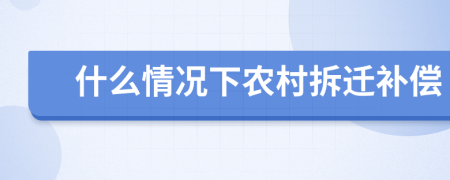 什么情况下农村拆迁补偿